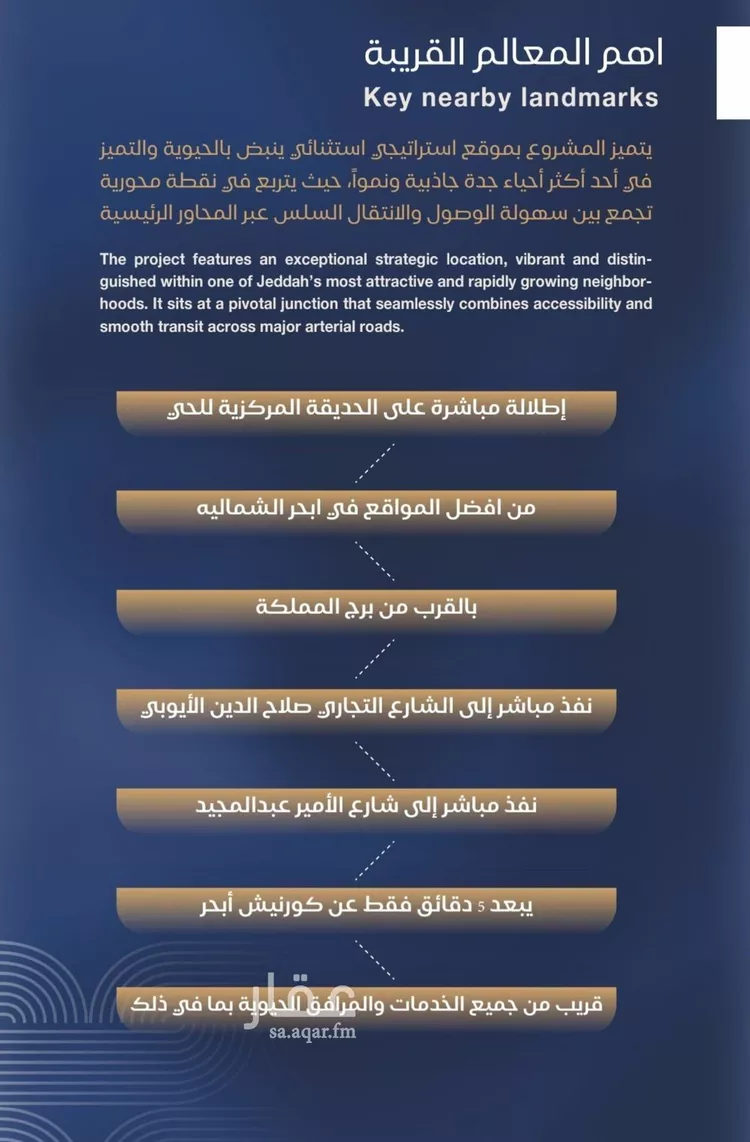 اهم المعالم القريبة
Key nearby landmarks

يتميز المشروع بموقع استراتيجي استثنائي ينبض بالحيوية والتميز في أحد أكثر أحياء جدة جاذبية ونمواً، حيث يتربع في نقطة محورية تجمع بين سهولة الوصول والانتقال السلس عبر المحاور الرئيسية

The project features an exceptional strategic location, vibrant and distinguished within one of Jeddah's most attractive and rapidly growing neighborhoods. It sits at a pivotal junction that seamlessly combines accessibility and smooth transit across major arterial roads.

إطلالة مباشرة على الحديقة المركزية للحي

من افضل المواقع في ابحر الشماليه

بالقرب من برج المملكة

نفذ مباشر إلى الشارع التجاري صلاح الدين الأيوبي

نفذ مباشر إلى شارع الأمير عبدالمجيد

يبعد 5 دقائق فقط عن كورنيش أبحر

قريب من جميع الخدمات والمرافق الحيوية بما في ذلك

عقار
sa.aqar.fm